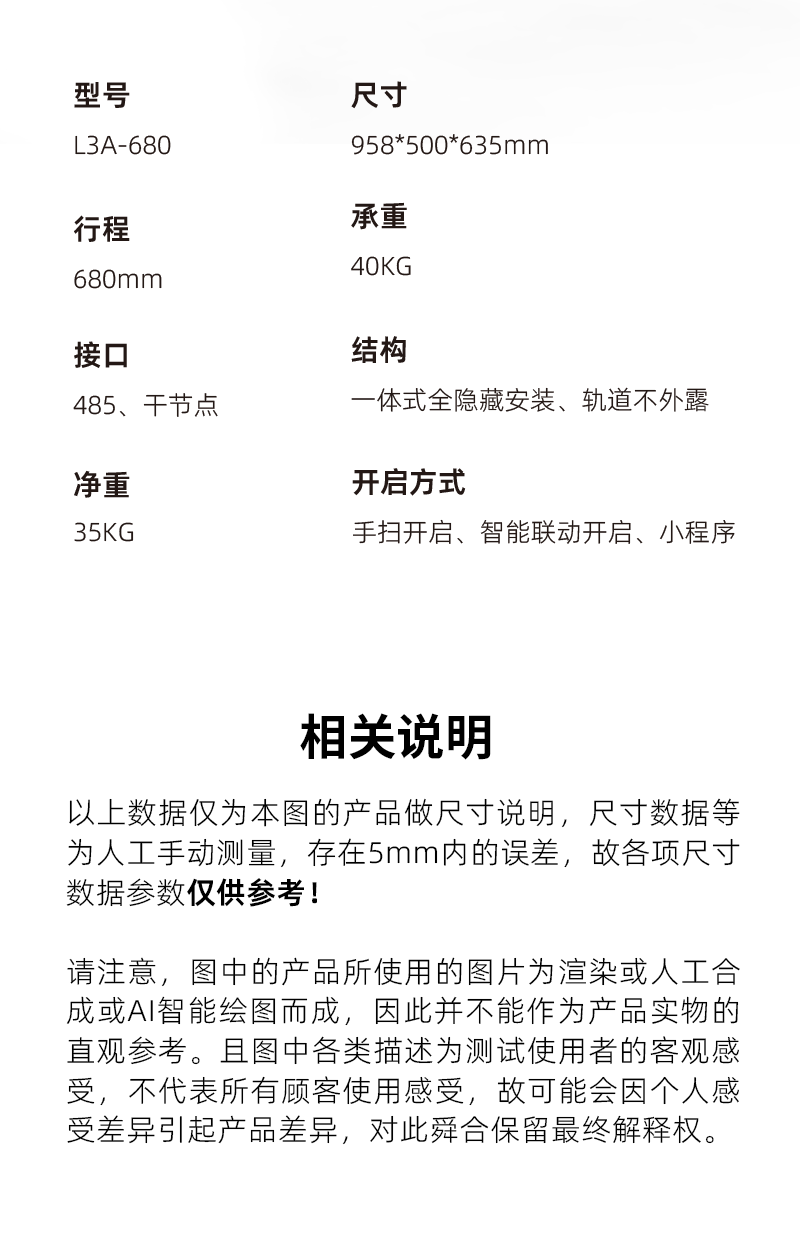 型号
L3A-680

行程
680mm

接口
485、干节点

净重
35KG

尺寸
958*500*635mm

承重
40KG

结构
一体式全隐藏安装、轨道不外露

开启方式
手扫开启、智能联动开启、小程序

相关说明

以上数据仅为本图的产品做尺寸说明，尺寸数据等为人工手动测量，存在5mm内的误差，故各项尺寸数据参数仅供参考！

请注意，图中的产品所使用的图片为渲染或人工合成或AI智能绘图而成，因此并不能作为产品实物的直观参考。且图中各类描述为测试使用者的客观感受，不代表所有顾客使用感受，故可能会因个人感受差异引起产品差异，对此舜合保留最终解释权。